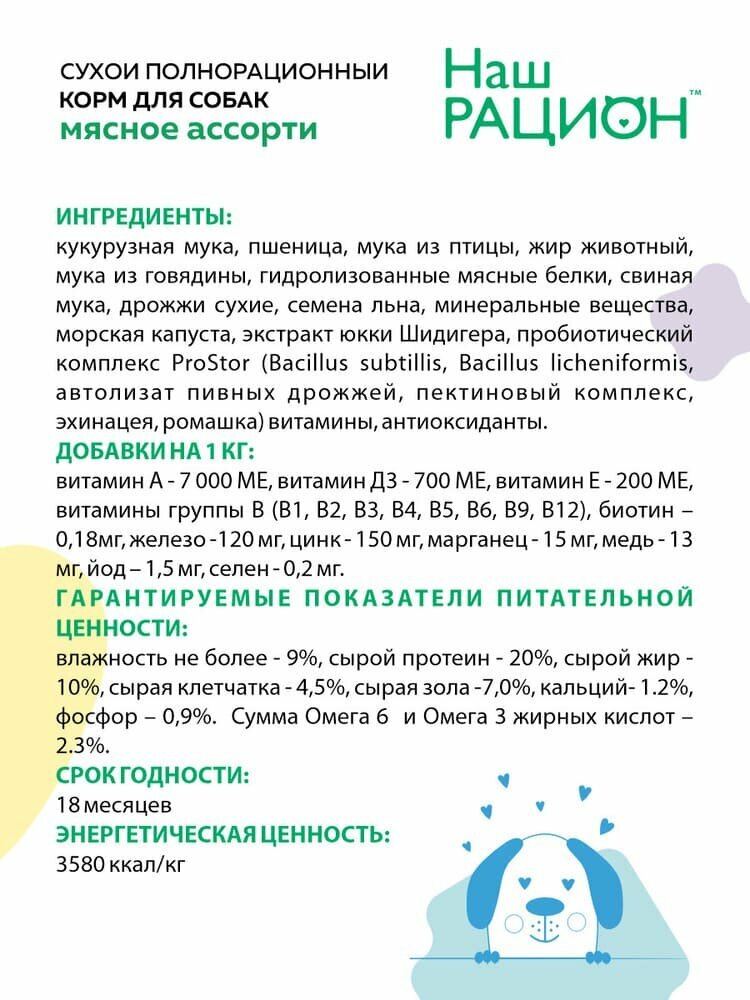 СУХОИ ПОЛНОРАЦИОННЫЙ
КОРМ ДЛЯ СОБАК
мясное ассорти

Наш
РАЦИОН™

ИНГРЕДИЕНТЫ:
кукурузная мука, пшеница, мука из птицы, жир животный, мука из говядины, гидролизованные мясные белки, свиная мука, дрожжи сухие, семена льна, минеральные вещества, морская капуста, экстракт юкки Шидигера, пробиотический комплекс ProStor (Bacillus subtillis, Bacillus licheniformis, автолизат пивных дрожжей, пектиновый комплекс, эхинацея, ромашка) витамины, антиоксиданты.
ДОБАВКИ НА 1 КГ:
витамин А - 7 000 МЕ, витамин Д3 - 700 МЕ, витамин Е - 200 МЕ, витамины группы В (В1, В2, В3, В4, В5, В6, В9, В12), биотин – 0,18мг, железо -120 мг, цинк - 150 мг, марганец - 15 мг, медь - 13 мг, йод – 1,5 мг, селен - 0,2 мг.
ГАРАНТИРУЕМЫЕ ПОКАЗАТЕЛИ ПИТАТЕЛЬНОЙ ЦЕННОСТИ:
влажность не более - 9%, сырой протеин - 20%, сырой жир - 10%, сырая клетчатка - 4,5%, сырая зола -7,0%, кальций- 1.2%, фосфор – 0,9%. Сумма Омега 6 и Омега 3 жирных кислот – 2.3%.
СРОК ГОДНОСТИ:
18 месяцев
ЭНЕРГЕТИЧЕСКАЯ ЦЕННОСТЬ:
3580 ккал/кг